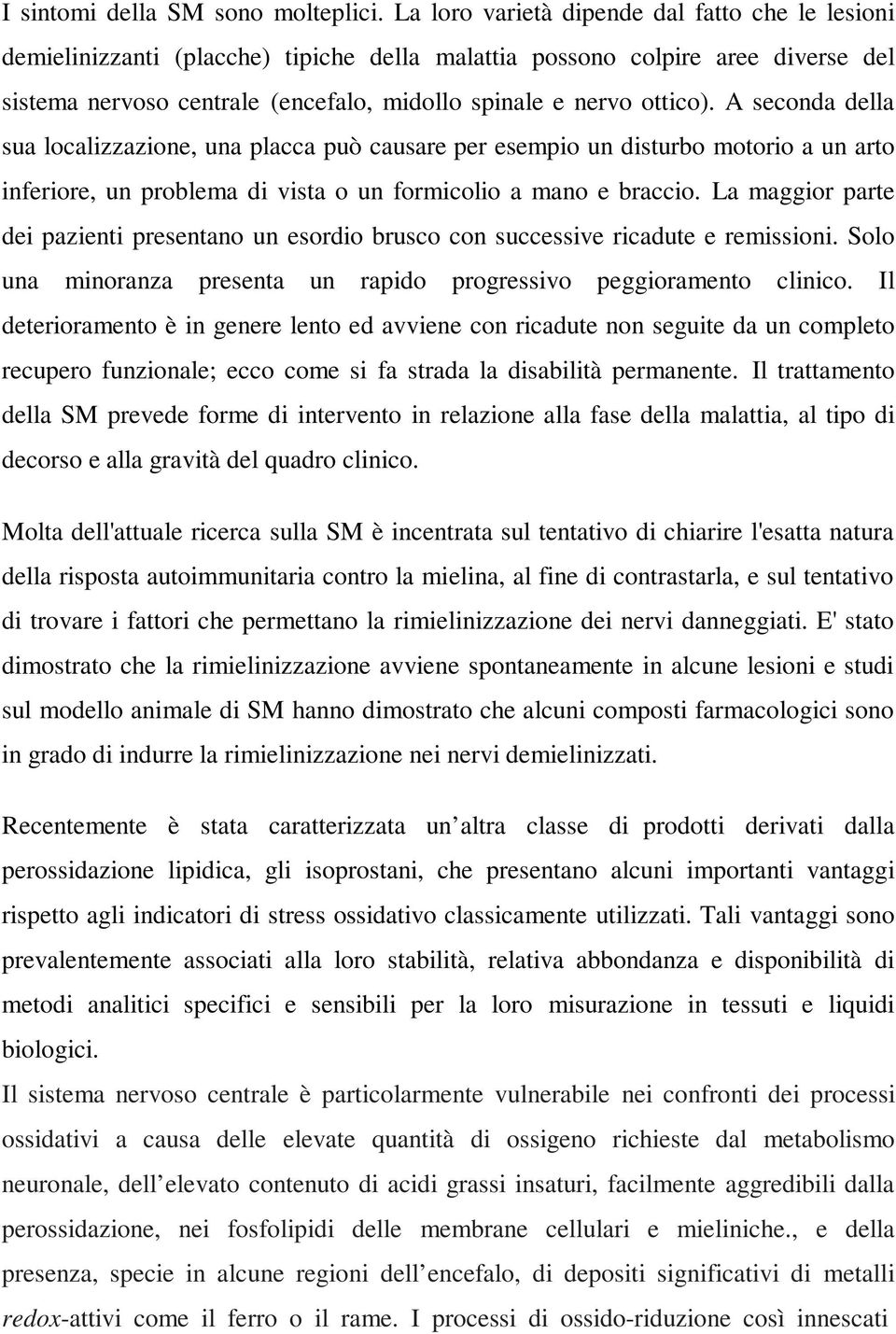 I sintomi della SM sono molteplici. La loro varietà dipende dal fatto che le lesioni demielinizzanti (placche) tipiche della malattia possono colpire aree diverse del sistema nervoso centrale (encefalo, midollo spinale e nervo ottico). A seconda della sua localizzazione, una placca può causare per esempio un disturbo motorio a un arto inferiore, un problema di vista o un formicolio a mano e braccio. La maggior parte dei pazienti presentano un esordio brusco con successive ricadute e remissioni. Solo una minoranza presenta un rapido progressivo peggioramento clinico. Il deterioramento è in genere lento ed avviene con ricadute non seguite da un completo recupero funzionale; ecco come si fa strada la disabilità permanente. Il trattamento della SM prevede forme di intervento in relazione alla fase della malattia, al tipo di decorso e alla gravità del quadro clinico.

Molta dell'attuale ricerca sulla SM è incentrata sul tentativo di chiarire l'esatta natura della risposta autoimmunitaria contro la mielina, al fine di contrastarla, e sul tentativo di trovare i fattori che permettano la rimielinizzazione dei nervi danneggiati. E' stato dimostrato che la rimielinizzazione avviene spontaneamente in alcune lesioni e studi sul modello animale di SM hanno dimostrato che alcuni composti farmacologici sono in grado di indurre la rimielinizzazione nei nervi demielinizzati.

Recentemente è stata caratterizzata un altra classe di prodotti derivati dalla perossidazione lipidica, gli isoprostani, che presentano alcuni importanti vantaggi rispetto agli indicatori di stress ossidativo classicamente utilizzati. Tali vantaggi sono prevalentemente associati alla loro stabilità, relativa abbondanza e disponibilità di metodi analitici specifici e sensibili per la loro misurazione in tessuti e liquidi biologici.
Il sistema nervoso centrale è particolarmente vulnerabile nei confronti dei processi ossidativi a causa delle elevate quantità di ossigeno richieste dal metabolismo neuronale, dell elevato contenuto di acidi grassi insaturi, facilmente aggredibili dalla perossidazione, nei fosfolipidi delle membrane cellulari e mieliniche., e della presenza, specie in alcune regioni dell encefalo, di depositi significativi di metalli redox-attivi come il ferro o il rame. I processi di ossido-riduzione così innescati